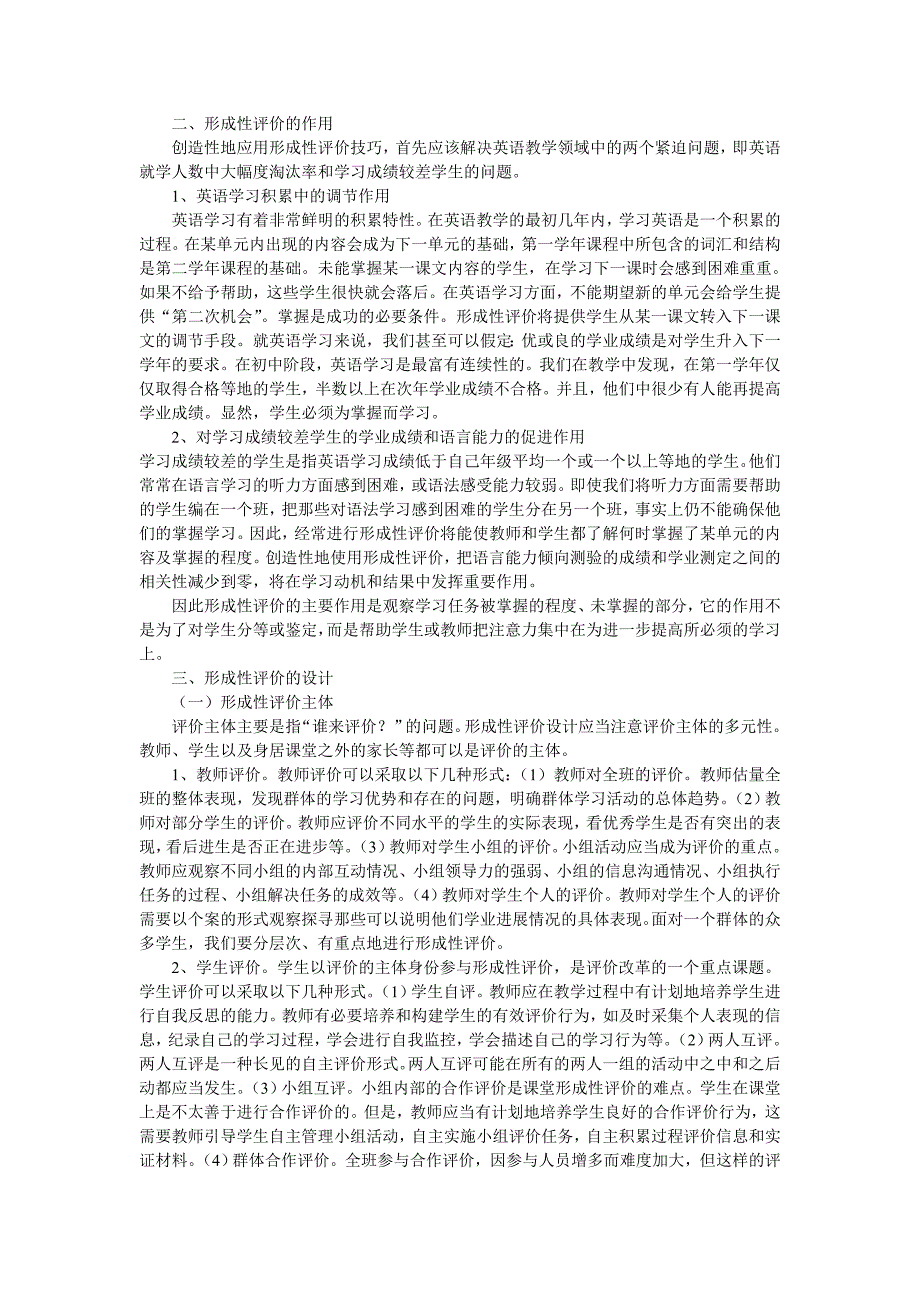 二、形成性评价的作用

创造性地应用形成性评价技巧，首先应该解决英语教学领域中的两个紧迫问题，即英语就学人数中大幅度淘汰率和学习成绩较差学生的问题。

1、英语学习积累中的调节作用

英语学习有着非常鲜明的积累特性。在英语教学的最初几年内，学习英语是一个积累的过程。在某单元内出现的内容会成为下一单元的基础，第一学年课程中所包含的词汇和结构是第二学年课程的基础。未能掌握某一课文内容的学生，在学习下一课时会感到困难重重。如果不给予帮助，这些学生很快就会落后。在英语学习方面，不能期望新的单元会给学生提供“第二次机会”。掌握是成功的必要条件。形成性评价将提供学生从某一课文转入下一课文的调节手段。就英语学习来说，我们甚至可以假定：优或良的学业成绩是对学生升入下一学年的要求。在初中阶段，英语学习是最富有连续性的。我们在教学中发现，在第一学年仅仅取得合格等地的学生，半数以上在次年学业成绩不合格。并且，他们中很少有人能再提高学业成绩。显然，学生必须为掌握而学习。

2、对学习成绩较差学生的学业成绩和语言能力的促进作用

学习成绩较差的学生是指英语学习成绩低于自己年级平均一个或一个以上等地的学生。他们常常在语言学习的听力方面感到困难，或语法感受能力较弱。即使我们将听力方面需要帮助的学生编在一个班，把那些对语法学习感到困难的学生分在另一个班，事实上仍不能确保他们的掌握学习。因此，经常进行形成性评价将能使教师和学生都了解何时掌握了某单元的内容及掌握的程度。创造性地使用形成性评价，把语言能力倾向测验的成绩和学业测定之间的相关性减少到零，将在学习动机和结果中发挥重要作用。

因此形成性评价的主要作用是观察学习任务被掌握的程度、未掌握的部分，它的作用不是为了对学生分等或鉴定，而是帮助学生或教师把注意力集中在为进一步提高所必须的学习上。

三、形成性评价的设计

（一）形成性评价主体

评价主体主要是指“谁来评价？”的问题。形成性评价设计应当注意评价主体的多元性。教师、学生以及身居课堂之外的家长等都可以是评价的主体。

1、教师评价。教师评价可以采取以下几种形式：（1）教师对全班的评价。教师估量全班的整体表现，发现群体的学习优势和存在的问题，明确群体学习活动的总体趋势。（2）教师对部分学生的评价。教师应评价不同水平的学生的实际表现，看优秀学生是否有突出的表现，看后进生是否正在进步等。（3）教师对学生小组的评价。小组活动应当成为评价的重点。教师应观察不同小组的内部互动情况、小组领导力的强弱、小组的信息沟通情况、小组执行任务的过程、小组解决任务的成效等。（4）教师对学生个人的评价。教师对学生个人的评价需要以个案的形式观察探寻那些可以说明他们学业进展情况的具体表现。面对一个群体的众多学生，我们要分层次、有重点地进行形成性评价。

2、学生评价。学生以评价的主体身份参与形成性评价，是评价改革的一个重点课题。学生评价可以采取以下几种形式。（1）学生自评。教师应在教学过程中有计划地培养学生进行自我反思的能力。教师有必要培养和构建学生的有效评价行为，如及时采集个人表现的信息，纪录自己的学习过程，学会进行自我监控，学会描述自己的学习行为等。（2）两人互评。两人互评是一种长见的自主评价形式。两人互评可能在所有的两人一组的活动中之中和之后动都应当发生。（3）小组互评。小组内部的合作评价是课堂形成性评价的难点。学生在课堂上是不太善于进行合作评价的。但是，教师应当有计划地培养学生良好的合作评价行为，这需要教师引导学生自主管理小组活动，自主实施小组评价任务，自主积累过程评价信息和实证材料。（4）群体合作评价。全班参与合作评价，因参与人员增多而难度加大，但这样的评